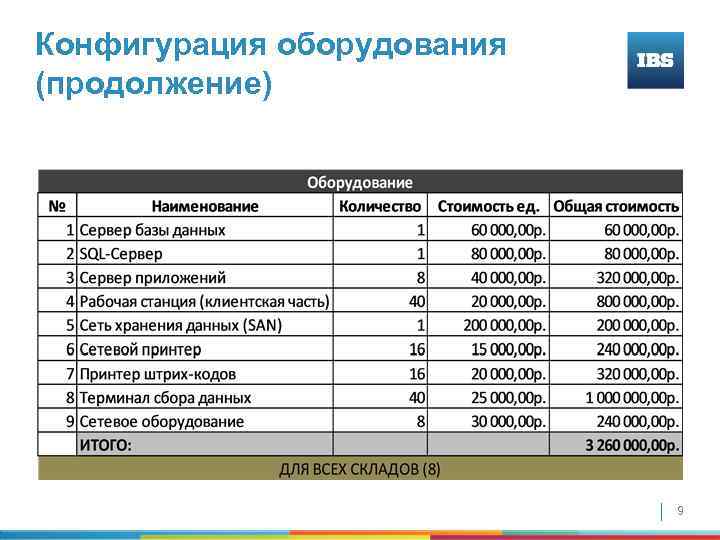 Конфигурация оборудования (продолжение)

IBS

Оборудование

| № | Наименование | Количество | Стоимость ед. | Общая стоимость |
|---|---|---|---|---|
| 1 | Сервер базы данных | 1 | 60 000,00р. | 60 000,00р. |
| 2 | SQL-Сервер | 1 | 80 000,00р. | 80 000,00р. |
| 3 | Сервер приложений | 8 | 40 000,00р. | 320 000,00р. |
| 4 | Рабочая станция (клиентская часть) | 40 | 20 000,00р. | 800 000,00р. |
| 5 | Сеть хранения данных (SAN) | 1 | 200 000,00р. | 200 000,00р. |
| 6 | Сетевой принтер | 16 | 15 000,00р. | 240 000,00р. |
| 7 | Принтер штрих-кодов | 16 | 20 000,00р. | 320 000,00р. |
| 8 | Терминал сбора данных | 40 | 25 000,00р. | 1 000 000,00р. |
| 9 | Сетевое оборудование | 8 | 30 000,00р. | 240 000,00р. |
| | ИТОГО: | | | 3 260 000,00р. |

ДЛЯ ВСЕХ СКЛАДОВ (8)

9